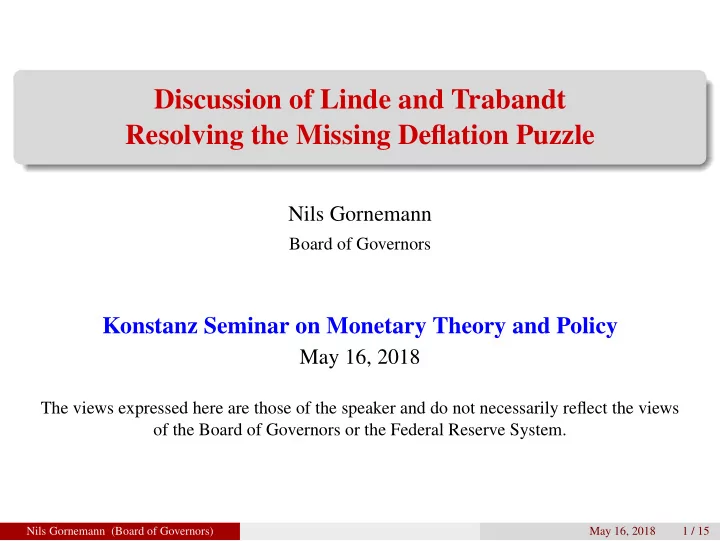 Discussion of Linde and Trabandt
Resolving the Missing Deflation Puzzle

Nils Gornemann
Board of Governors

Konstanz Seminar on Monetary Theory and Policy
May 16, 2018

The views expressed here are those of the speaker and do not necessarily reflect the views of the Board of Governors or the Federal Reserve System.

Nils Gornemann (Board of Governors) May 16, 2018 1 / 15